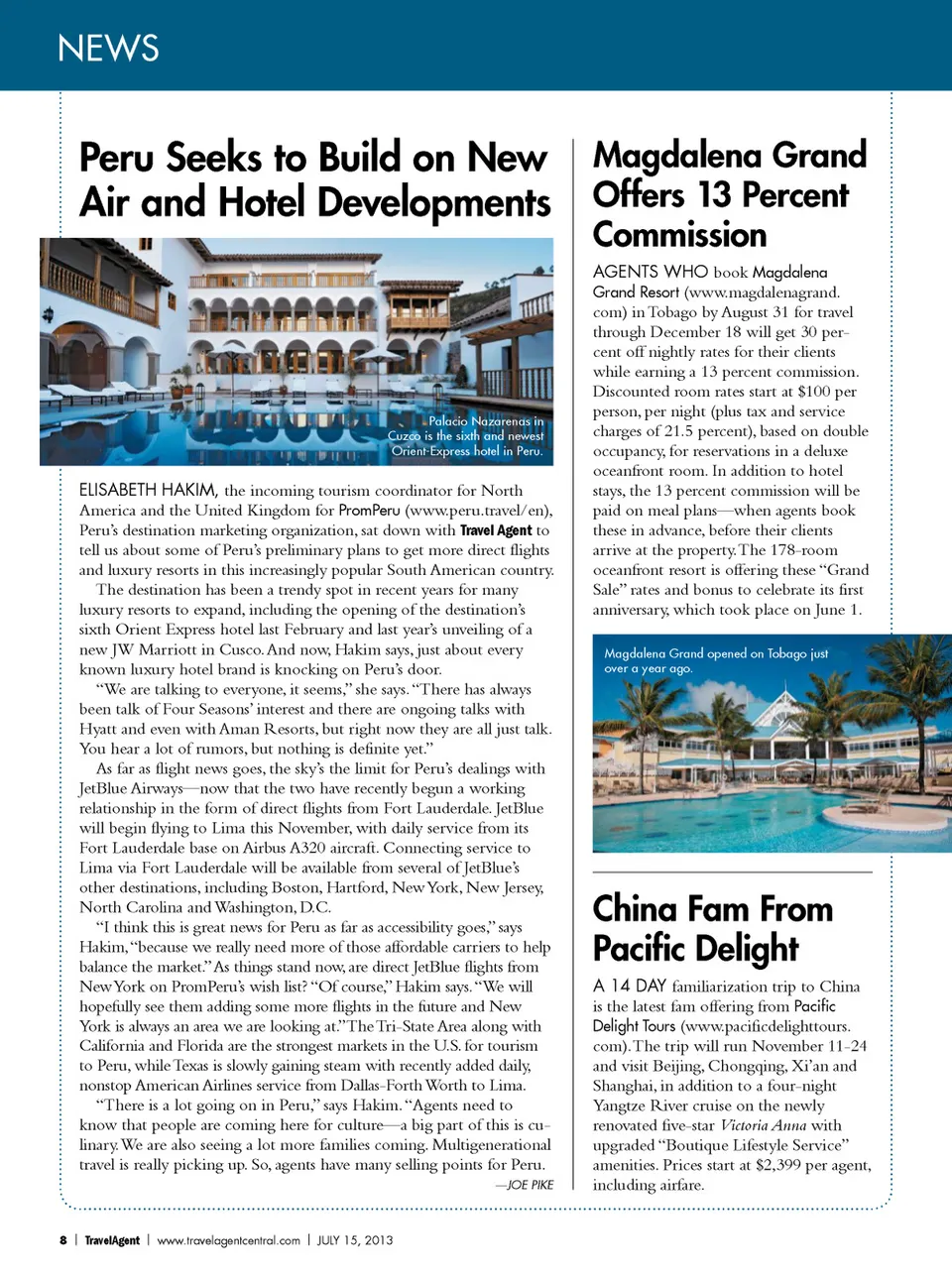 NEWS

Peru Seeks to Build on New Air and Hotel Developments

Palacio Nazarenas in Cuzco is the sixth and newest Orient-Express hotel in Peru.

ELISABETH HAKIM, the incoming tourism coordinator for North America and the United Kingdom for PromPeru (www.peru.travel/en), Peru's destination marketing organization, sat down with Travel Agent to tell us about some of Peru's preliminary plans to get more direct flights and luxury resorts in this increasingly popular South American country.

The destination has been a trendy spot in recent years for many luxury resorts to expand, including the opening of the destination's sixth Orient Express hotel last February and last year's unveiling of a new JW Marriott in Cusco. And now, Hakim says, just about every known luxury hotel brand is knocking on Peru's door.

"We are talking to everyone, it seems," she says. "There has always been talk of Four Seasons' interest and there are ongoing talks with Hyatt and even with Aman Resorts, but right now they are all just talk. You hear a lot of rumors, but nothing is definite yet."

As far as flight news goes, the sky's the limit for Peru's dealings with JetBlue Airways—now that the two have recently begun a working relationship in the form of direct flights from Fort Lauderdale. JetBlue will begin flying to Lima this November, with daily service from its Fort Lauderdale base on Airbus A320 aircraft. Connecting service to Lima via Fort Lauderdale will be available from several of JetBlue's other destinations, including Boston, Hartford, New York, New Jersey, North Carolina and Washington, D.C.

"I think this is great news for Peru as far as accessibility goes," says Hakim, "because we really need more of those affordable carriers to help balance the market." As things stand now, are direct JetBlue flights from New York on PromPeru's wish list? "Of course," Hakim says. "We will hopefully see them adding some more flights in the future and New York is always an area we are looking at." The Tri-State Area along with California and Florida are the strongest markets in the U.S. for tourism to Peru, while Texas is slowly gaining steam with recently added daily, nonstop American Airlines service from Dallas-Forth Worth to Lima.

"There is a lot going on in Peru," says Hakim. "Agents need to know that people are coming here for culture—a big part of this is culinary. We are also seeing a lot more families coming. Multigenerational travel is really picking up. So, agents have many selling points for Peru.
—JOE PIKE

Magdalena Grand Offers 13 Percent Commission

AGENTS WHO book Magdalena Grand Resort (www.magdalenagrand.com) in Tobago by August 31 for travel through December 18 will get 30 percent off nightly rates for their clients while earning a 13 percent commission. Discounted room rates start at $100 per person, per night (plus tax and service charges of 21.5 percent), based on double occupancy, for reservations in a deluxe oceanfront room. In addition to hotel stays, the 13 percent commission will be paid on meal plans—when agents book these in advance, before their clients arrive at the property. The 178-room oceanfront resort is offering these "Grand Sale" rates and bonus to celebrate its first anniversary, which took place on June 1.

Magdalena Grand opened on Tobago just over a year ago.

China Fam From Pacific Delight

A 14 DAY familiarization trip to China is the latest fam offering from Pacific Delight Tours (www.pacificdelighttours.com). The trip will run November 11-24 and visit Beijing, Chongqing, Xi'an and Shanghai, in addition to a four-night Yangtze River cruise on the newly renovated five-star Victoria Anna with upgraded "Boutique Lifestyle Service" amenities. Prices start at $2,399 per agent, including airfare.

8 | TravelAgent | www.travelagentcentral.com | JULY 15, 2013